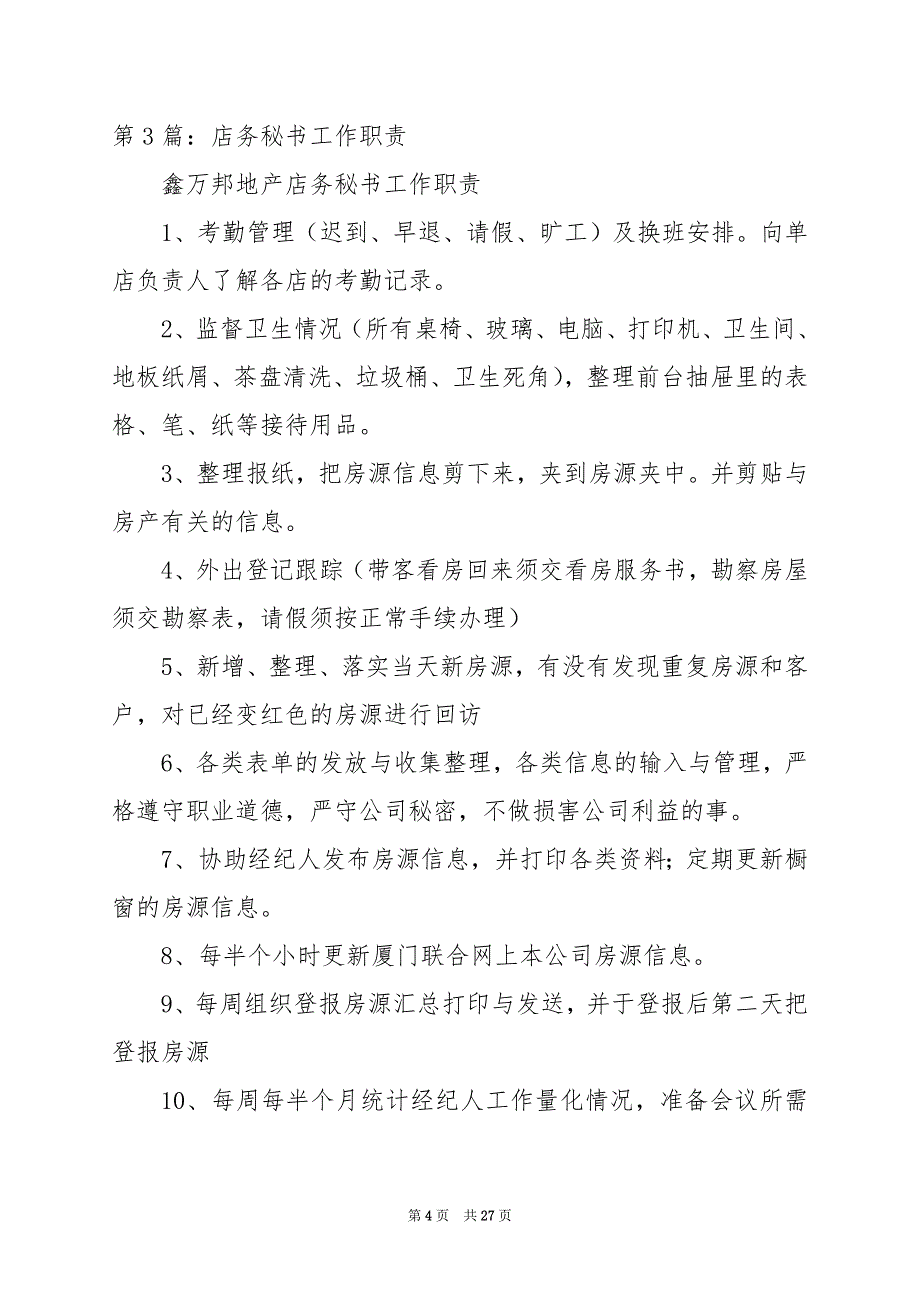 第 3 篇：店务秘书工作职责

鑫万邦地产店务秘书工作职责

1、考勤管理（迟到、早退、请假、旷工）及换班安排。向单店负责人了解各店的考勤记录。

2、监督卫生情况（所有桌椅、玻璃、电脑、打印机、卫生间、地板纸屑、茶盘清洗、垃圾桶、卫生死角），整理前台抽屉里的表格、笔、纸等接待用品。

3、整理报纸，把房源信息剪下来，夹到房源夹中。并剪贴与房产有关的信息。

4、外出登记跟踪（带客看房回来须交看房服务书，勘察房屋须交勘察表，请假须按正常手续办理）

5、新增、整理、落实当天新房源，有没有发现重复房源和客户，对已经变红色的房源进行回访

6、各类表单的发放与收集整理，各类信息的输入与管理，严格遵守职业道德，严守公司秘密，不做损害公司利益的事。

7、协助经纪人发布房源信息，并打印各类资料；定期更新橱窗的房源信息。

8、每半个小时更新厦门联合网上本公司房源信息。

9、每周组织登报房源汇总打印与发送，并于登报后第二天把登报房源

10、每周每半个月统计经纪人工作量化情况，准备会议所需

第 4 页 共 27 页